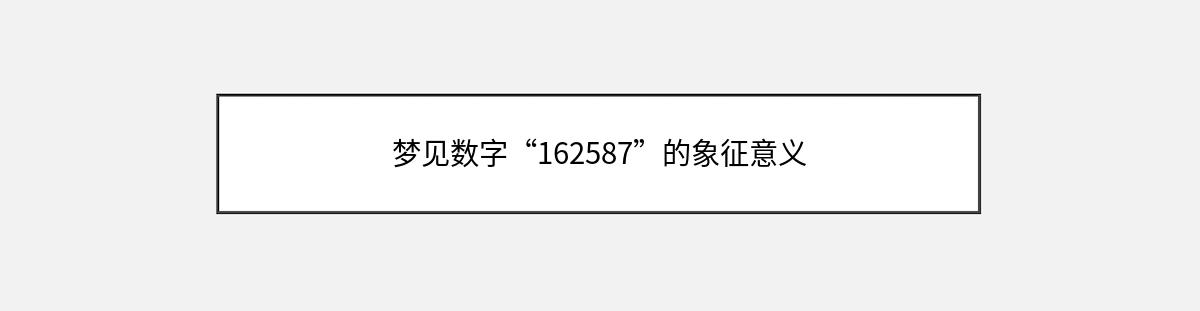 梦见数字“162587”的象征意义